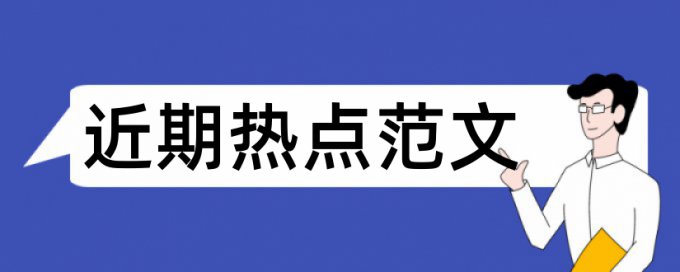 近期热点范文